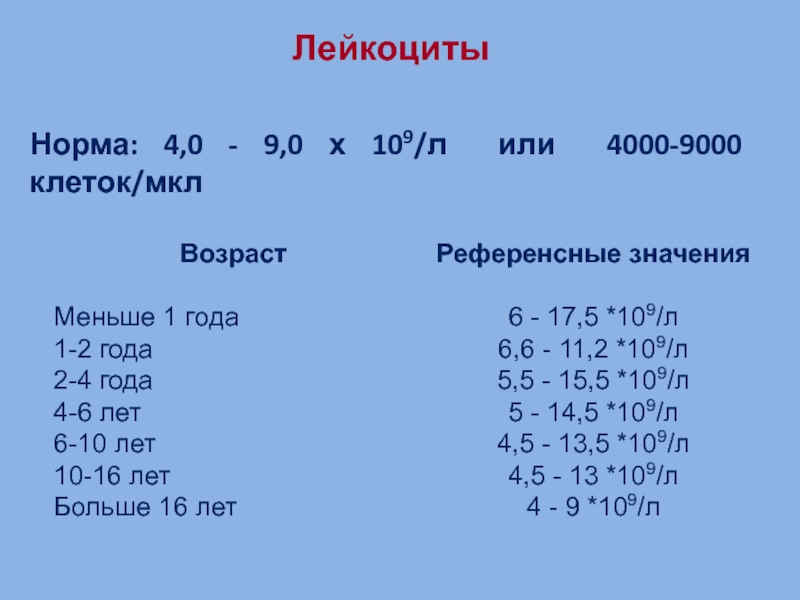 Лейкоциты

Норма: 4,0 - 9,0 х $10^9$/л или 4000-9000 клеток/мкл

| Возраст | Референсные значения |
|---|---|
| Меньше 1 года | 6 - 17,5 *$10^9$/л |
| 1-2 года | 6,6 - 11,2 *$10^9$/л |
| 2-4 года | 5,5 - 15,5 *$10^9$/л |
| 4-6 лет | 5 - 14,5 *$10^9$/л |
| 6-10 лет | 4,5 - 13,5 *$10^9$/л |
| 10-16 лет | 4,5 - 13 *$10^9$/л |
| Больше 16 лет | 4 - 9 *$10^9$/л |